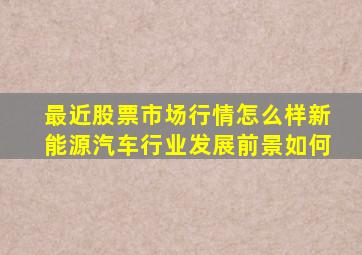 最近股票市场行情怎么样新能源汽车行业发展前景如何